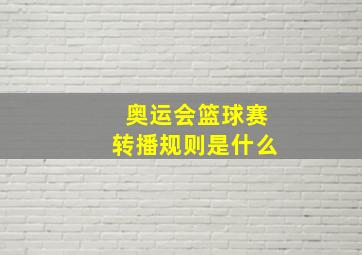 奥运会篮球赛
转播规则是什么